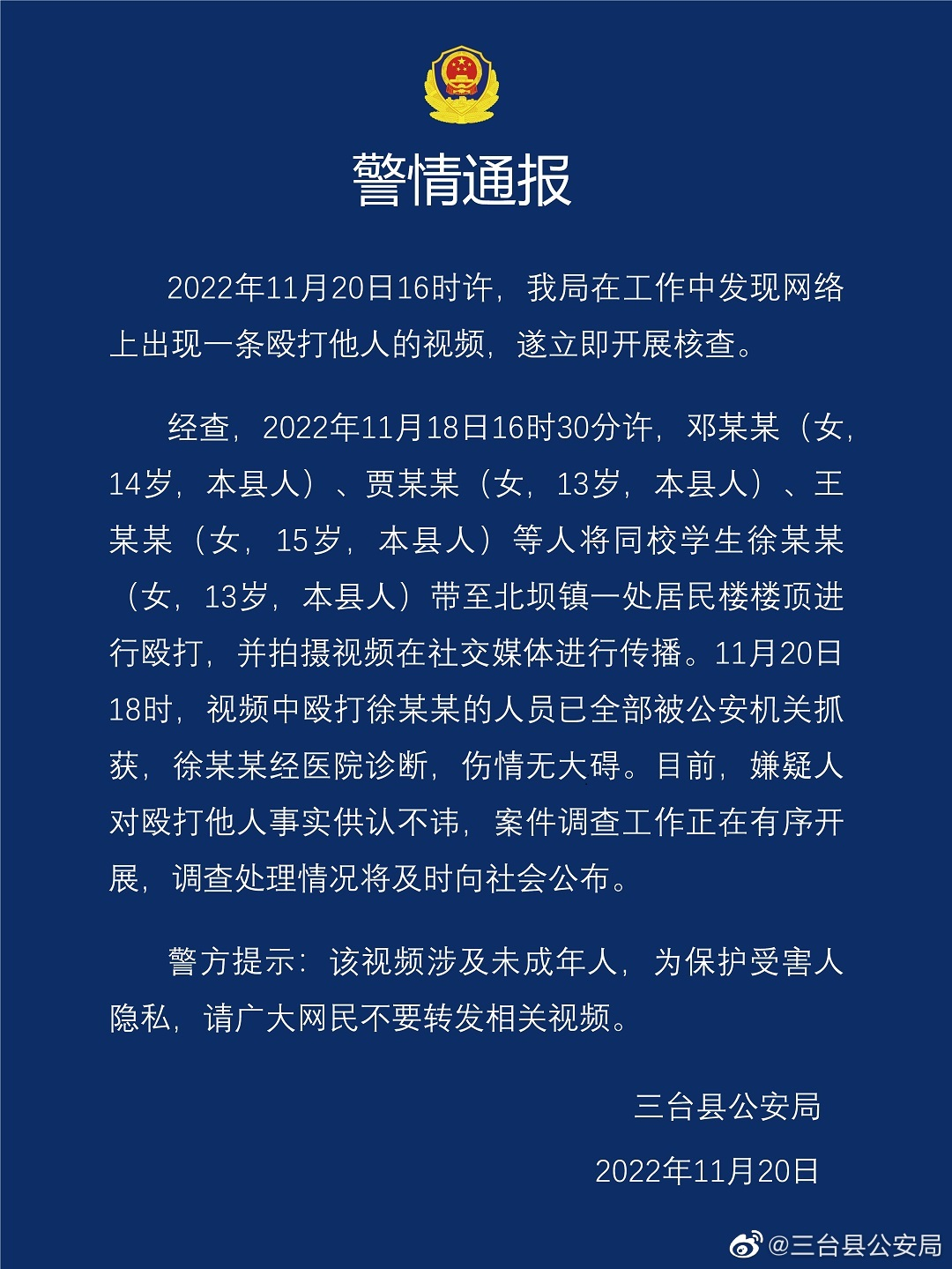 警情通报

2022年11月20日16时许，我局在工作中发现网络上出现一条殴打他人的视频，遂立即开展核查。

经查，2022年11月18日16时30分许，邓某某（女，14岁，本县人）、贾某某（女，13岁，本县人）、王某某（女，15岁，本县人）等人将同校学生徐某某（女，13岁，本县人）带至北坝镇一处居民楼楼顶进行殴打，并拍摄视频在社交媒体进行传播。11月20日18时，视频中殴打徐某某的人员已全部被公安机关抓获，徐某某经医院诊断，伤情无大碍。目前，嫌疑人对殴打他人事实供认不讳，案件调查工作正在有序开展，调查处理情况将及时向社会公布。

警方提示：该视频涉及未成年人，为保护受害人隐私，请广大网民不要转发相关视频。

三台县公安局

2022年11月20日

@三台县公安局